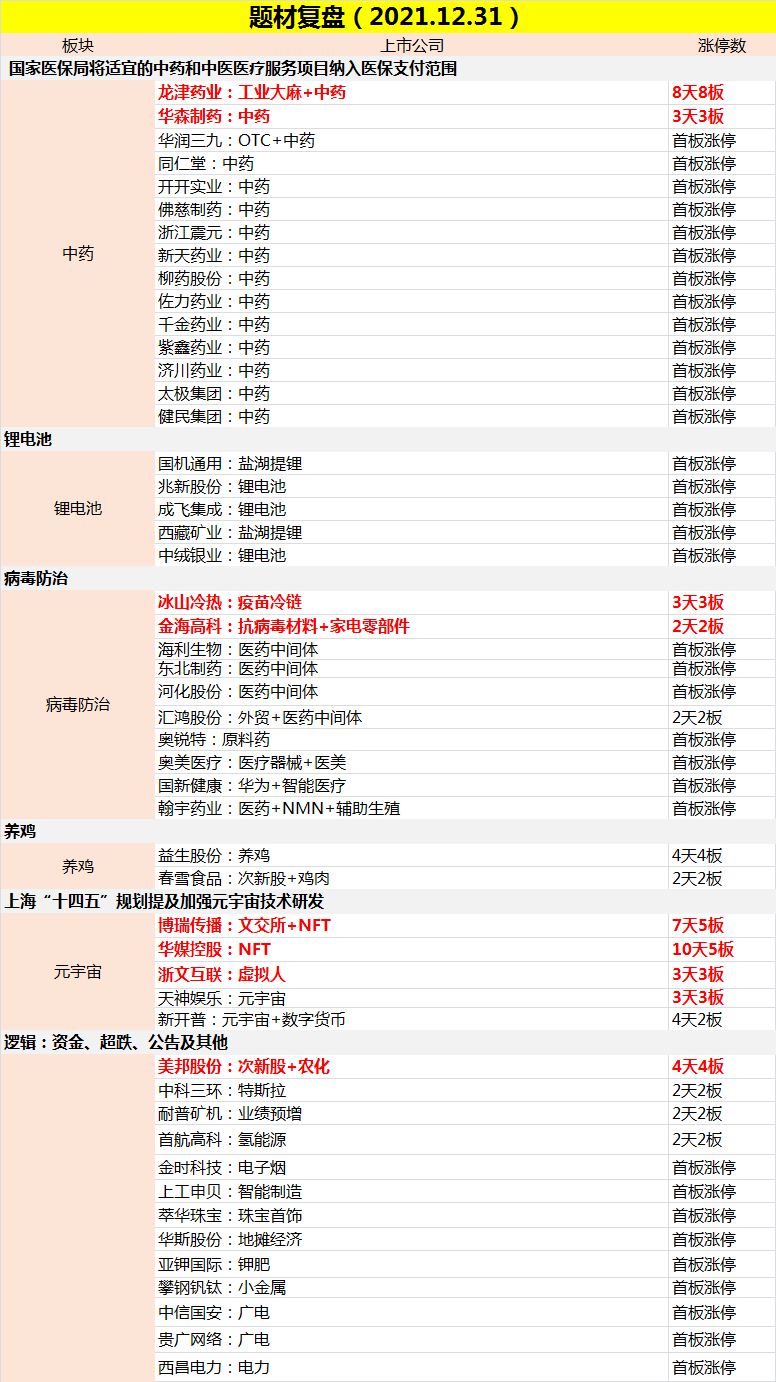 题材复盘（2021.12.31）

| 板块 | 上市公司 | 涨停数 |
|---|---|---|
| 国家医保局将适宜的中药和中医医疗服务项目纳入医保支付范围 | | |
| 中药 | 龙津药业：工业大麻+中药 | 8天8板 |
| | 华森制药：中药 | 3天3板 |
| | 华润三九：OTC+中药 | 首板涨停 |
| | 同仁堂：中药 | 首板涨停 |
| | 开开实业：中药 | 首板涨停 |
| | 佛慈制药：中药 | 首板涨停 |
| | 浙江震元：中药 | 首板涨停 |
| | 新天药业：中药 | 首板涨停 |
| | 柳药股份：中药 | 首板涨停 |
| | 佐力药业：中药 | 首板涨停 |
| | 千金药业：中药 | 首板涨停 |
| | 紫鑫药业：中药 | 首板涨停 |
| | 济川药业：中药 | 首板涨停 |
| | 太极集团：中药 | 首板涨停 |
| | 健民集团：中药 | 首板涨停 |
| 锂电池 | | |
| 锂电池 | 国机通用：盐湖提锂 | 首板涨停 |
| | 兆新股份：锂电池 | 首板涨停 |
| | 成飞集成：锂电池 | 首板涨停 |
| | 西藏矿业：盐湖提锂 | 首板涨停 |
| | 中绒银业：锂电池 | 首板涨停 |
| 病毒防治 | | |
| 病毒防治 | 冰山冷热：疫苗冷链 | 3天3板 |
| | 金海高科：抗病毒材料+家电零部件 | 2天2板 |
| | 海利生物：医药中间体 | 首板涨停 |
| | 东北制药：医药中间体 | 首板涨停 |
| | 河化股份：医药中间体 | 首板涨停 |
| | 汇鸿股份：外贸+医药中间体 | 2天2板 |
| | 奥锐特：原料药 | 首板涨停 |
| | 奥美医疗：医疗器械+医美 | 首板涨停 |
| | 国新健康：华为+智能医疗 | 首板涨停 |
| | 翰宇药业：医药+NMN+辅助生殖 | 首板涨停 |
| 养鸡 | | |
| 养鸡 | 益生股份：养鸡 | 4天4板 |
| | 春雪食品：次新股+鸡肉 | 2天2板 |
| 上海“十四五”规划提及加强元宇宙技术研发 | | |
| 元宇宙 | 博瑞传播：文交所+NFT | 7天5板 |
| | 华媒控股：NFT | 10天5板 |
| | 浙文互联：虚拟人 | 3天3板 |
| | 天神娱乐：元宇宙 | 3天3板 |
| | 新开普：元宇宙+数字货币 | 4天2板 |
| 逻辑：资金、超跌、公告及其他 | | |
| | 美邦股份：次新股+农化 | 4天4板 |
| | 中科三环：特斯拉 | 2天2板 |
| | 耐普矿机：业绩预增 | 2天2板 |
| | 首航高科：氢能源 | 2天2板 |
| | 金时科技：电子烟 | 首板涨停 |
| | 上工申贝：智能制造 | 首板涨停 |
| | 萃华珠宝：珠宝首饰 | 首板涨停 |
| | 华斯股份：地摊经济 | 首板涨停 |
| | 亚钾国际：钾肥 | 首板涨停 |
| | 攀钢钒钛：小金属 | 首板涨停 |
| | 中信国安：广电 | 首板涨停 |
| | 贵广网络：广电 | 首板涨停 |
| | 西昌电力：电力 | 首板涨停 |